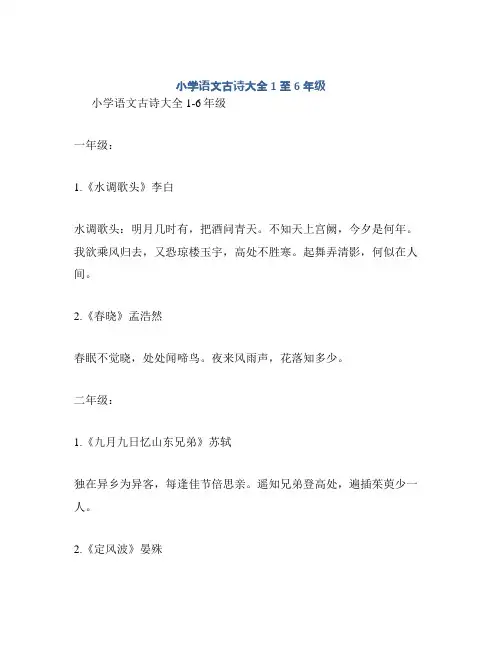 小学语文古诗大全 1 至 6 年级

小学语文古诗大全 1-6 年级

一年级：

1.《水调歌头》李白

水调歌头：明月几时有，把酒问青天。不知天上宫阙，今夕是何年。我欲乘风归去，又恐琼楼玉宇，高处不胜寒。起舞弄清影，何似在人间。

2.《春晓》孟浩然

春眠不觉晓，处处闻啼鸟。夜来风雨声，花落知多少。

二年级：

1.《九月九日忆山东兄弟》苏轼

独在异乡为异客，每逢佳节倍思亲。遥知兄弟登高处，遍插茱萸少一人。

2.《定风波》晏殊